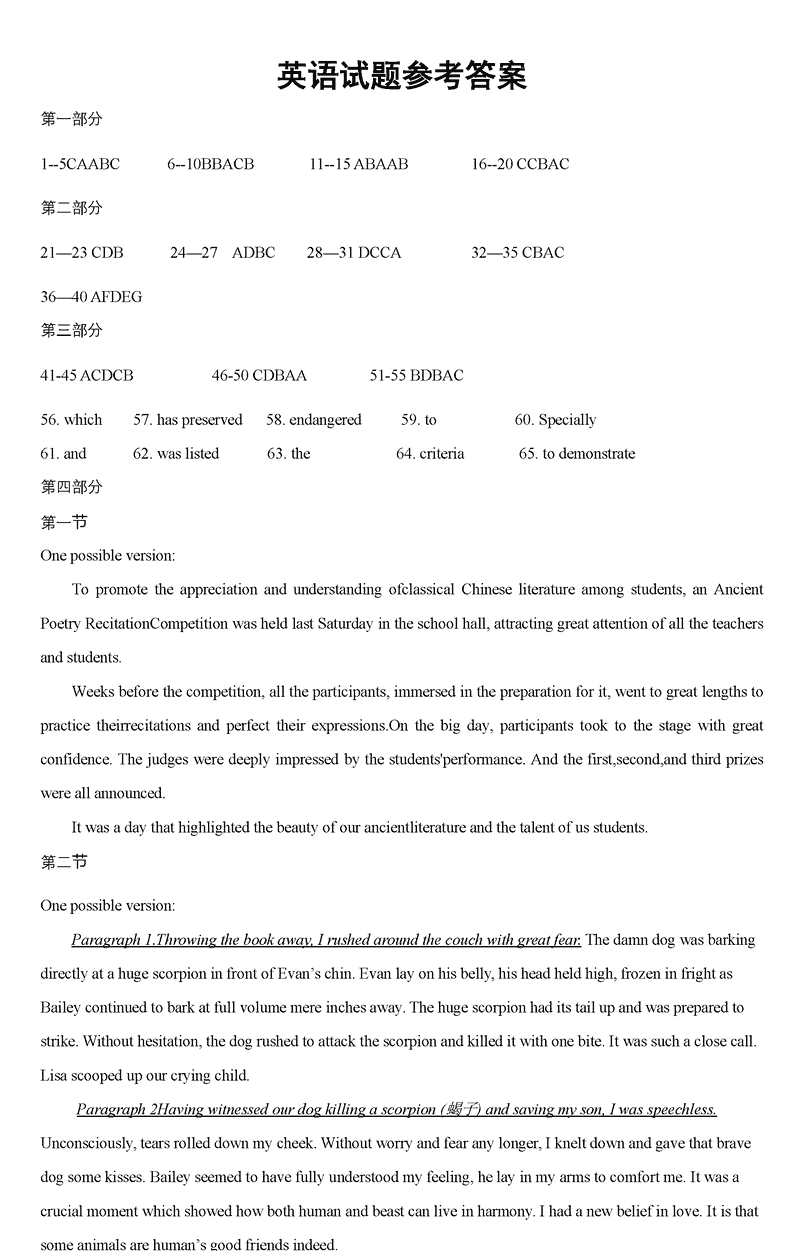 英语试题参考答案

第一部分

1--5CAABC　6--10BBACB　11--15 ABAAB　16--20 CCBAC

第二部分

21—23 CDB　24—27　ADBC　28—31 DCCA　32—35 CBAC

36—40 AFDEG

第三部分

41-45 ACDCB　46-50 CDBAA　51-55 BDBAC

56. which　57. has preserved　58. endangered　59. to　60. Specially

61. and　62. was listed　63. the　64. criteria　65. to demonstrate

第四部分

第一节

One possible version:

To promote the appreciation and understanding ofclassical Chinese literature among students, an Ancient Poetry RecitationCompetition was held last Saturday in the school hall, attracting great attention of all the teachers and students.

Weeks before the competition, all the participants, immersed in the preparation for it, went to great lengths to practice theirrecitations and perfect their expressions.On the big day, participants took to the stage with great confidence. The judges were deeply impressed by the students'performance. And the first,second,and third prizes were all announced.

It was a day that highlighted the beauty of our ancientliterature and the talent of us students.

第二节

One possible version:

Paragraph 1.Throwing the book away, I rushed around the couch with great fear. The damn dog was barking directly at a huge scorpion in front of Evan's chin. Evan lay on his belly, his head held high, frozen in fright as Bailey continued to bark at full volume mere inches away. The huge scorpion had its tail up and was prepared to strike. Without hesitation, the dog rushed to attack the scorpion and killed it with one bite. It was such a close call. Lisa scooped up our crying child.

Paragraph 2Having witnessed our dog killing a scorpion (蝎子) and saving my son, I was speechless. Unconsciously, tears rolled down my cheek. Without worry and fear any longer, I knelt down and gave that brave dog some kisses. Bailey seemed to have fully understood my feeling, he lay in my arms to comfort me. It was a crucial moment which showed how both human and beast can live in harmony. I had a new belief in love. It is that some animals are human's good friends indeed.